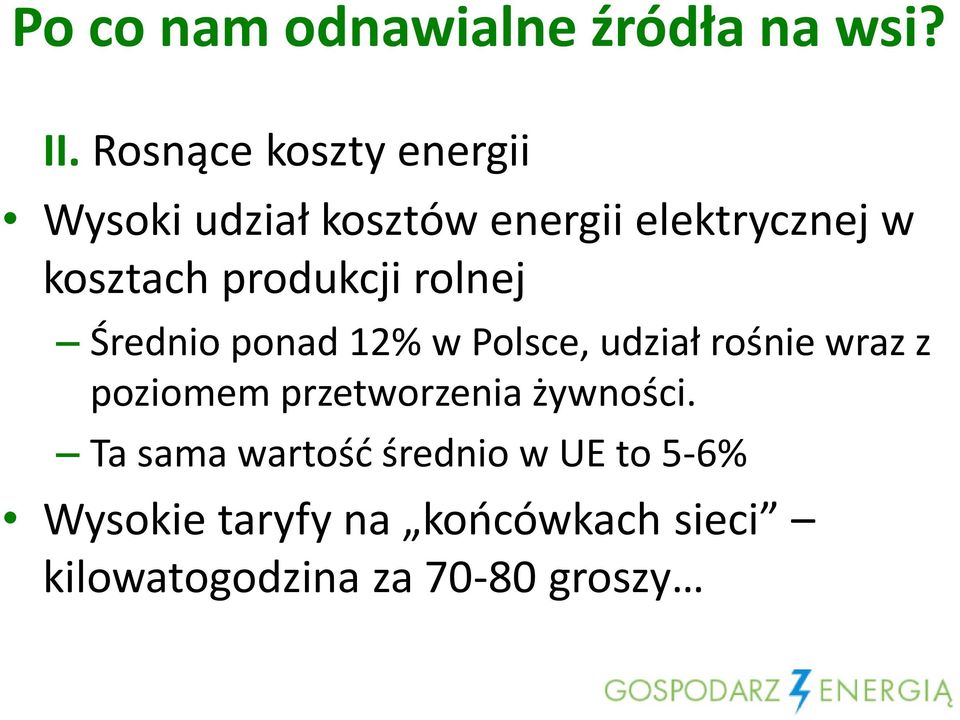 Po co nam odnawialne źródła na wsi?

II. Rosnące koszty energii

• Wysoki udział kosztów energii elektrycznej w kosztach produkcji rolnej

– Średnio ponad 12% w Polsce, udział rośnie wraz z poziomem przetworzenia żywności.

– Ta sama wartość średnio w UE to 5-6%

• Wysokie taryfy na „końcówkach sieci” – kilowatogodzina za 70-80 groszy…

GOSPODARZ ENERGIĄ